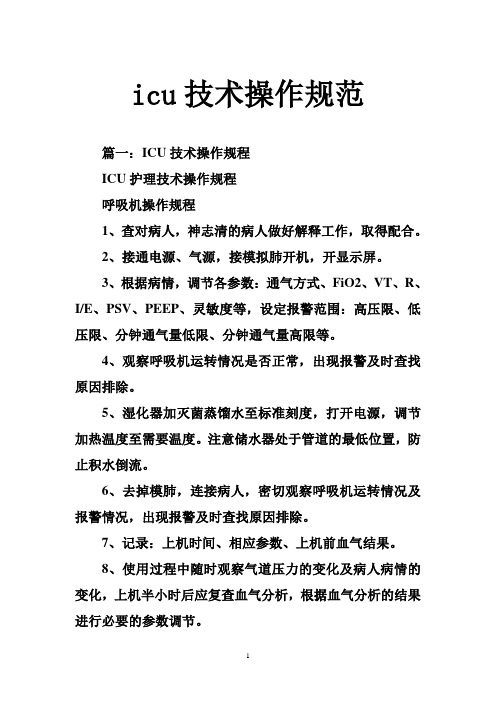 icu 技术操作规范

篇一：ICU 技术操作规程

ICU 护理技术操作规程

呼吸机操作规程

1、查对病人，神志清的病人做好解释工作，取得配合。

2、接通电源、气源，接模拟肺开机，开显示屏。

3、根据病情，调节各参数：通气方式、FiO2、VT、R、I/E、PSV、PEEP、灵敏度等，设定报警范围：高压限、低压限、分钟通气量低限、分钟通气量高限等。

4、观察呼吸机运转情况是否正常，出现报警及时查找原因排除。

5、湿化器加灭菌蒸馏水至标准刻度，打开电源，调节加热温度至需要温度。注意储水器处于管道的最低位置，防止积水倒流。

6、去掉模肺，连接病人，密切观察呼吸机运转情况及报警情况，出现报警及时查找原因排除。

7、记录：上机时间、相应参数、上机前血气结果。

8、使用过程中随时观察气道压力的变化及病人病情的变化，上机半小时后应复查血气分析，根据血气分析的结果进行必要的参数调节。

1